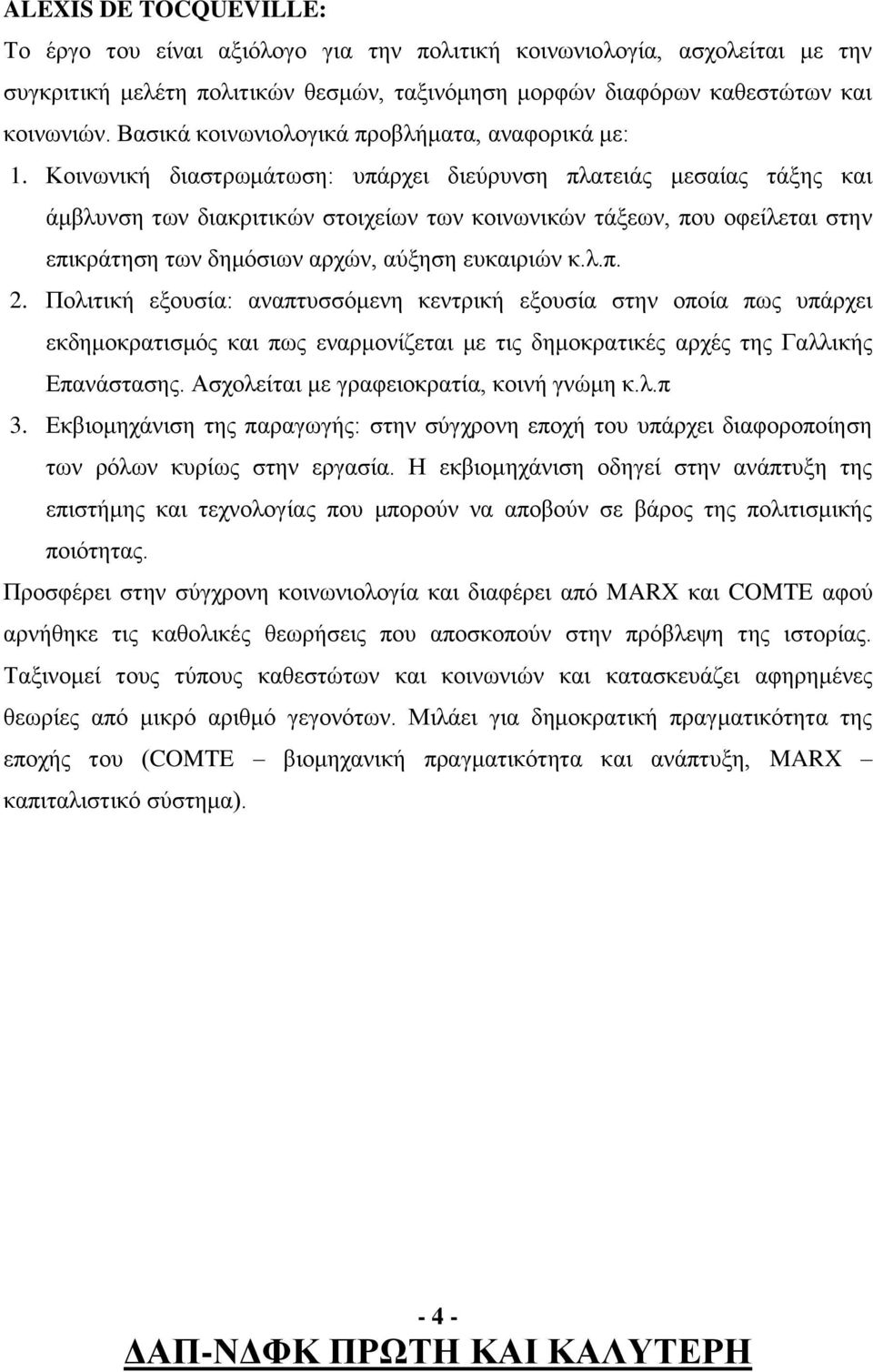 ALEXIS DE TOCQUEVILLE:

Το έργο του είναι αξιόλογο για την πολιτική κοινωνιολογία, ασχολείται με την συγκριτική μελέτη πολιτικών θεσμών, ταξινόμηση μορφών διαφόρων καθεστώτων και κοινωνιών. Βασικά κοινωνιολογικά προβλήματα, αναφορικά με:

1. Κοινωνική διαστρωμάτωση: υπάρχει διεύρυνση πλατειάς μεσαίας τάξης και άμβλυνση των διακριτικών στοιχείων των κοινωνικών τάξεων, που οφείλεται στην επικράτηση των δημόσιων αρχών, αύξηση ευκαιριών κ.λ.π.

2. Πολιτική εξουσία: αναπτυσσόμενη κεντρική εξουσία στην οποία πως υπάρχει εκδημοκρατισμός και πως εναρμονίζεται με τις δημοκρατικές αρχές της Γαλλικής Επανάστασης. Ασχολείται με γραφειοκρατία, κοινή γνώμη κ.λ.π

3. Εκβιομηχάνιση της παραγωγής: στην σύγχρονη εποχή του υπάρχει διαφοροποίηση των ρόλων κυρίως στην εργασία. Η εκβιομηχάνιση οδηγεί στην ανάπτυξη της επιστήμης και τεχνολογίας που μπορούν να αποβούν σε βάρος της πολιτισμικής ποιότητας.

Προσφέρει στην σύγχρονη κοινωνιολογία και διαφέρει από MARX και COMTE αφού αρνήθηκε τις καθολικές θεωρήσεις που αποσκοπούν στην πρόβλεψη της ιστορίας. Ταξινομεί τους τύπους καθεστώτων και κοινωνιών και κατασκευάζει αφηρημένες θεωρίες από μικρό αριθμό γεγονότων. Μιλάει για δημοκρατική πραγματικότητα της εποχής του (COMTE – βιομηχανική πραγματικότητα και ανάπτυξη, MARX – καπιταλιστικό σύστημα).

- 4 -

ΔΑΠ-ΝΔΦΚ ΠΡΩΤΗ ΚΑΙ ΚΑΛΥΤΕΡΗ